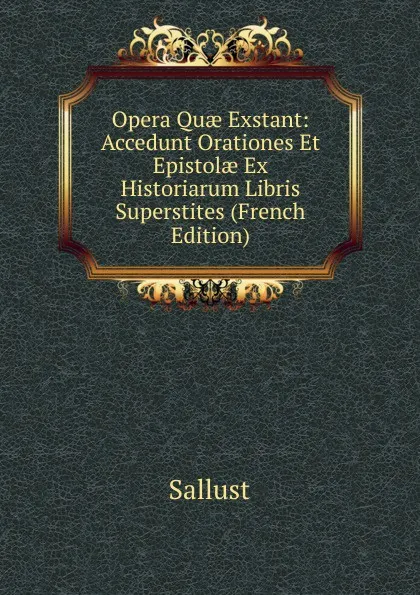 Opera Quæ Exstant: Accedunt Orationes Et Epistolæ Ex Historiarum Libris Superstites (French Edition)

Sallust